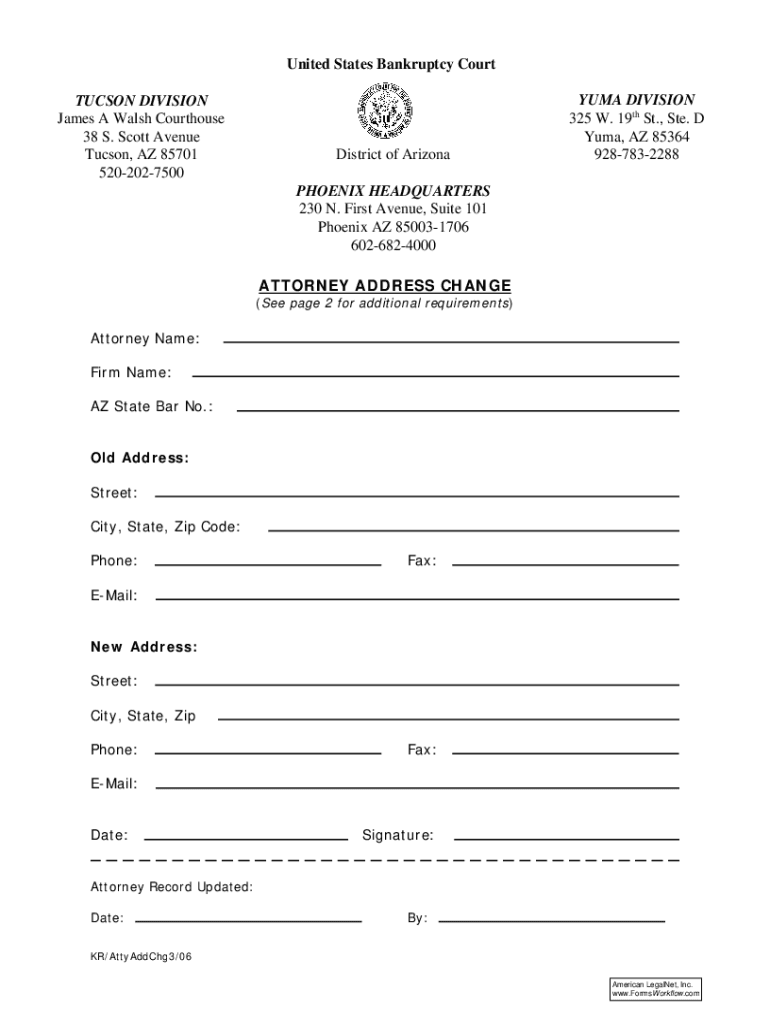 United States Bankruptcy Court

TUCSON DIVISION
James A Walsh Courthouse
38 S. Scott Avenue
Tucson, AZ 85701
520-202-7500

District of Arizona

YUMA DIVISION
325 W. 19$^{th}$ St., Ste. D
Yuma, AZ 85364
928-783-2288

PHOENIX HEADQUARTERS
230 N. First Avenue, Suite 101
Phoenix AZ 85003-1706
602-682-4000

ATTORNEY ADDRESS CHANGE
(See page 2 for additional requirements)

Attorney Name:

Firm Name:

AZ State Bar No.:

Old Address:

Street:

City, State, Zip Code:

Phone: Fax:

E-Mail:

New Address:

Street:

City, State, Zip

Phone: Fax:

E-Mail:

Date: Signature:

Attorney Record Updated:

Date: By:

KR/AttyAddChg3/06

American LegalNet, Inc.
www.FormsWorkflow.com